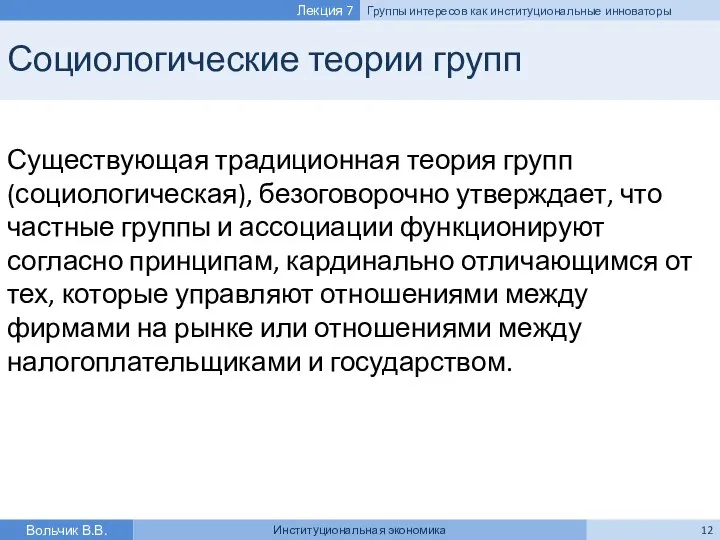 Лекция 7 Группы интересов как институциональные инноваторы

Социологические теории групп

Существующая традиционная теория групп (социологическая), безоговорочно утверждает, что частные группы и ассоциации функционируют согласно принципам, кардинально отличающимся от тех, которые управляют отношениями между фирмами на рынке или отношениями между налогоплательщиками и государством.

Вольчик В.В. Институциональная экономика 12